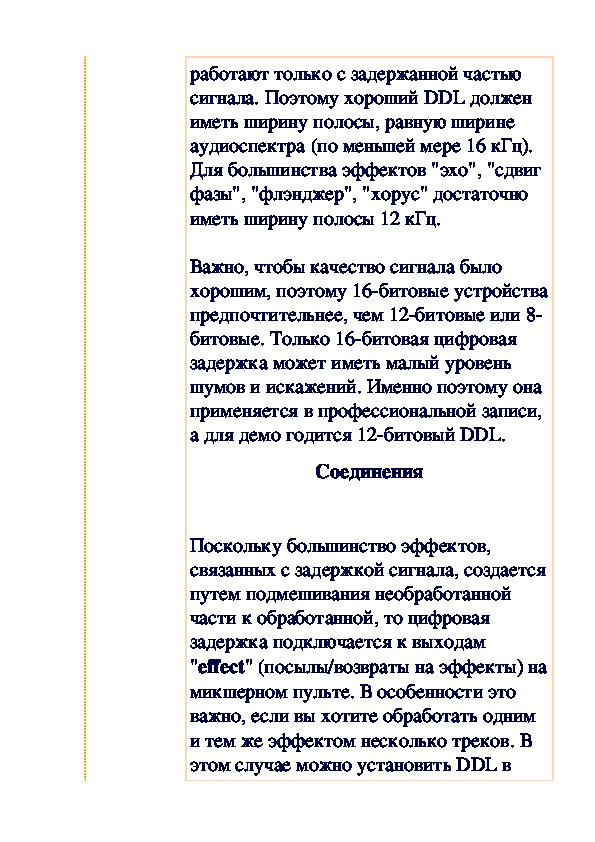 работают только с задержанной частью сигнала. Поэтому хороший DDL должен иметь ширину полосы, равную ширине аудиоспектра (по меньшей мере 16 кГц). Для большинства эффектов "эхо", "сдвиг фазы", "флэнджер", "хорус" достаточно иметь ширину полосы 12 кГц.

Важно, чтобы качество сигнала было хорошим, поэтому 16-битовые устройства предпочтительнее, чем 12-битовые или 8-битовые. Только 16-битовая цифровая задержка может иметь малый уровень шумов и искажений. Именно поэтому она применяется в профессиональной записи, а для демо годится 12-битовый DDL.

Соединения

Поскольку большинство эффектов, связанных с задержкой сигнала, создается путем подмешивания необработанной части к обработанной, то цифровая задержка подключается к выходам "effect" (посылы/возвраты на эффекты) на микшерном пульте. В особенности это важно, если вы хотите обработать одним и тем же эффектом несколько треков. В этом случае можно установить DDL в